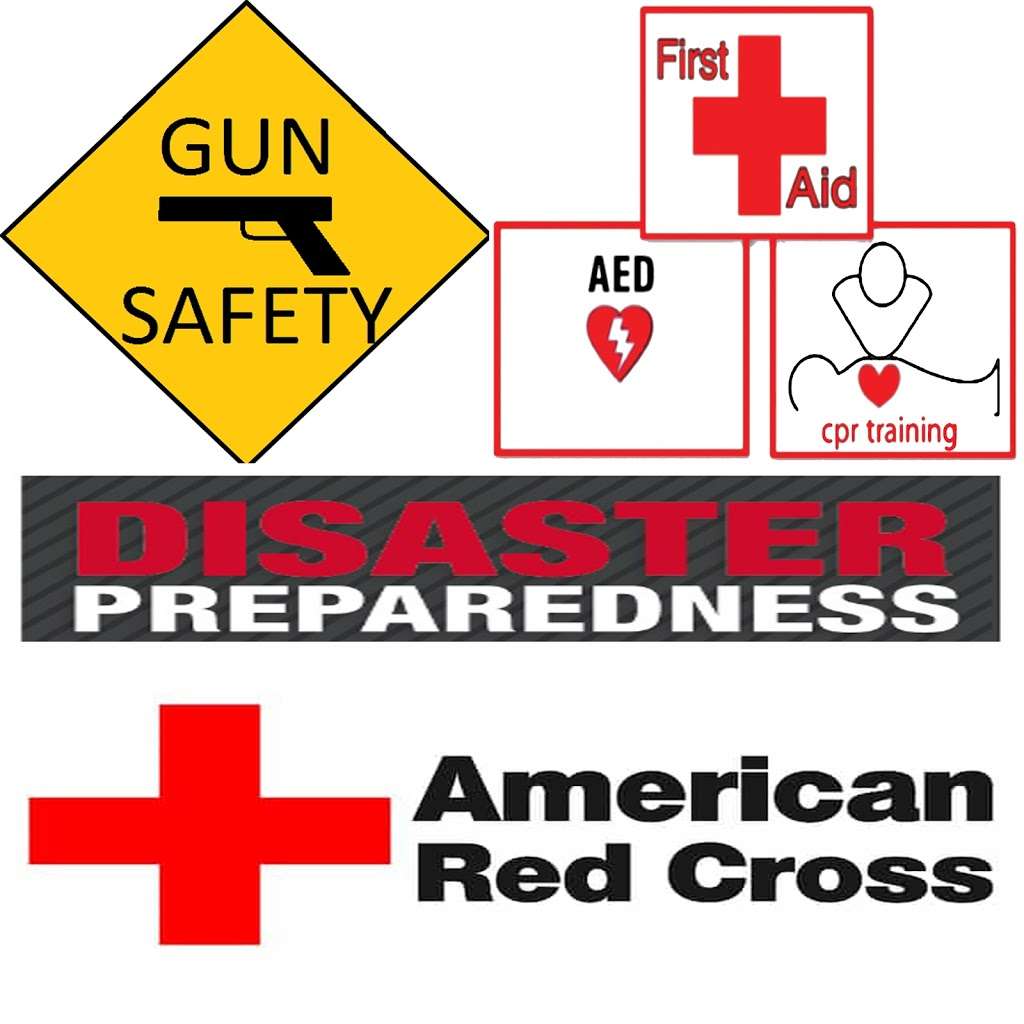 GUN
SAFETY

First
Aid

AED

cpr training

DISASTER
PREPAREDNESS

American
Red Cross